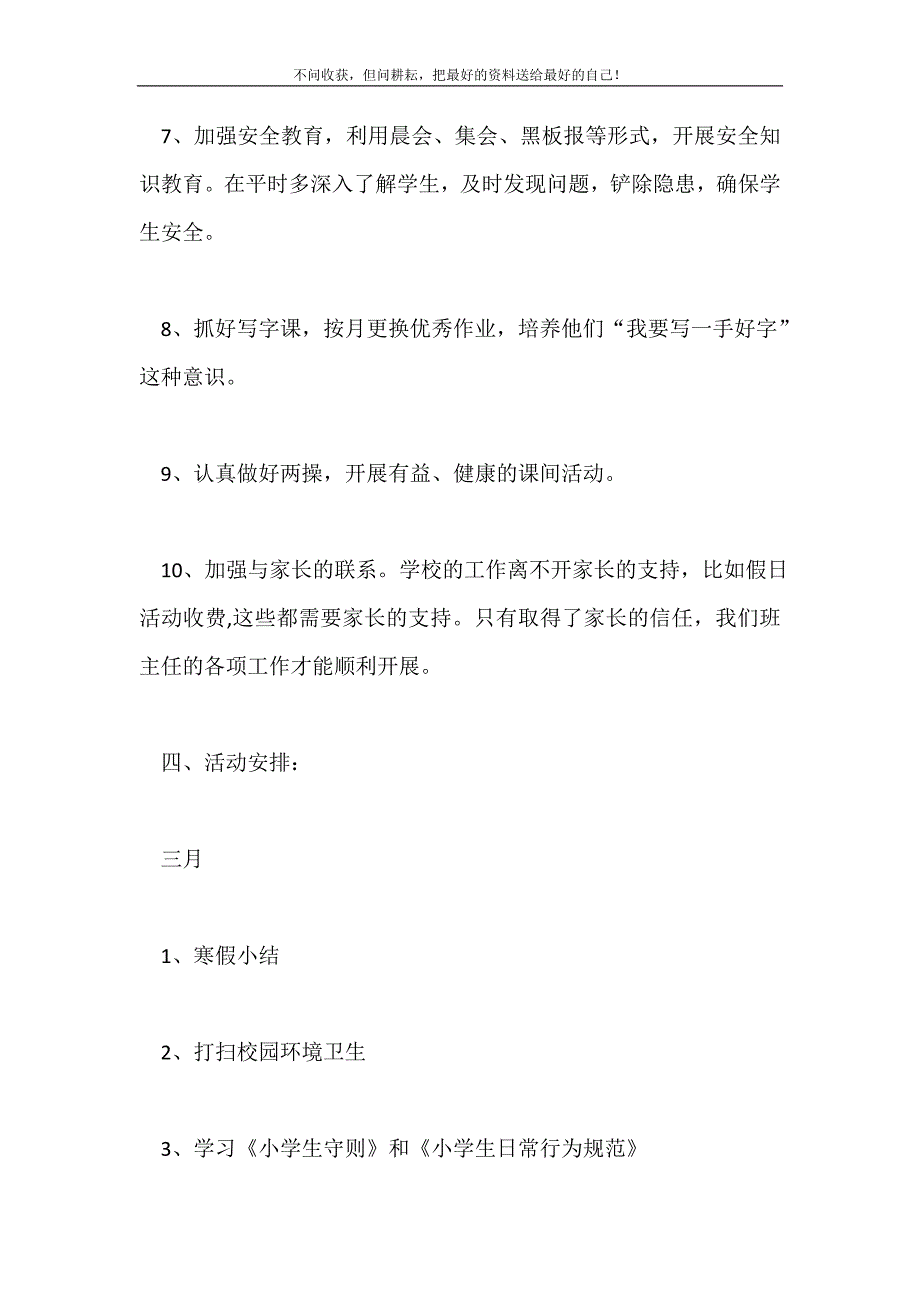 不问收获，但问耕耘，把最好的资料送给最好的自己！

7、加强安全教育，利用晨会、集会、黑板报等形式，开展安全知识教育。在平时多深入了解学生，及时发现问题，铲除隐患，确保学生安全。

8、抓好写字课，按月更换优秀作业，培养他们“我要写一手好字”这种意识。

9、认真做好两操，开展有益、健康的课间活动。

10、加强与家长的联系。学校的工作离不开家长的支持，比如假日活动收费,这些都需要家长的支持。只有取得了家长的信任，我们班主任的各项工作才能顺利开展。

四、活动安排：

三月

1、寒假小结

2、打扫校园环境卫生

3、学习《小学生守则》和《小学生日常行为规范》